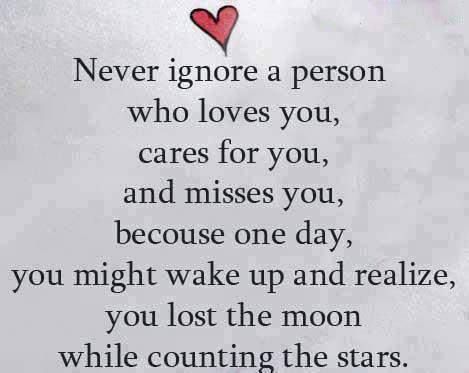 Never ignore a person
who loves you,
cares for you,
and misses you,
becouse one day,
you might wake up and realize,
you lost the moon
while counting the stars.